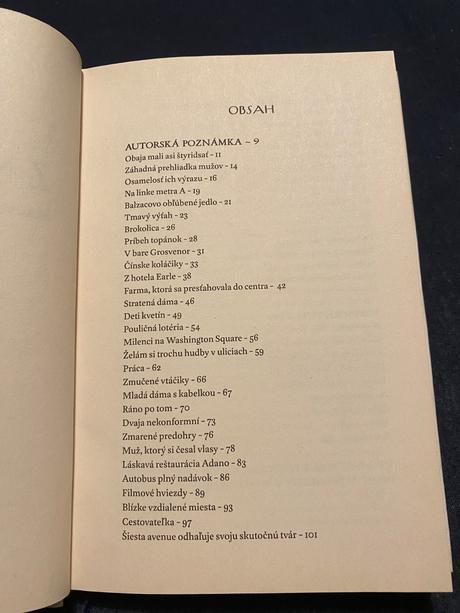 OBSAH

AUTORSKÁ POZNÁMKA – 9
Obaja mali asi štyridsať – 11
Záhadná prehliadka mužov – 14
Osamelosť ich výrazu – 16
Na linke metra A – 19
Balzacovo obľúbené jedlo – 21
Tmavý výťah – 23
Brokolica – 26
Príbeh topánok – 28
V bare Grosvenor – 31
Čínske koláčiky – 33
Z hotela Earle – 38
Farma, ktorá sa presťahovala do centra – 42
Stratená dáma – 46
Deti kvetín – 49
Pouličná lotéria – 54
Milenci na Washington Square – 56
Želám si trochu hudby v uliciach – 59
Práca – 62
Zmučené vtáčiky – 66
Mladá dáma s kabelkou – 67
Ráno po tom – 70
Dvaja nekonformní – 73
Zmarené predohry – 76
Muž, ktorý si česal vlasy – 78
Láskavá reštaurácia Adano – 83
Autobus plný nadávok – 86
Filmové hviezdy – 89
Blízke vzdialené miesta – 93
Cestovateľka – 97
Šiesta avenue odhaľuje svoju skutočnú tvár – 101